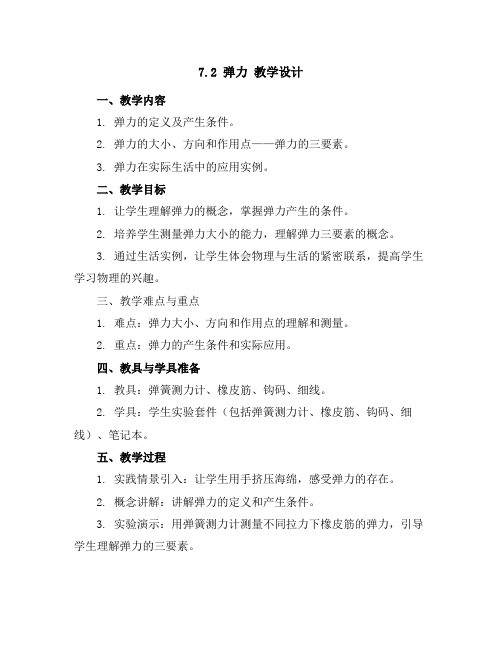 7.2 弹力 教学设计

一、教学内容

1. 弹力的定义及产生条件。

2. 弹力的大小、方向和作用点——弹力的三要素。

3. 弹力在实际生活中的应用实例。

二、教学目标

1. 让学生理解弹力的概念，掌握弹力产生的条件。

2. 培养学生测量弹力大小的能力，理解弹力三要素的概念。

3. 通过生活实例，让学生体会物理与生活的紧密联系，提高学生学习物理的兴趣。

三、教学难点与重点

1. 难点：弹力大小、方向和作用点的理解和测量。

2. 重点：弹力的产生条件和实际应用。

四、教具与学具准备

1. 教具：弹簧测力计、橡皮筋、钩码、细线。

2. 学具：学生实验套件（包括弹簧测力计、橡皮筋、钩码、细线）、笔记本。

五、教学过程

1. 实践情景引入：让学生用手挤压海绵，感受弹力的存在。

2. 概念讲解：讲解弹力的定义和产生条件。

3. 实验演示：用弹簧测力计测量不同拉力下橡皮筋的弹力，引导学生理解弹力的三要素。